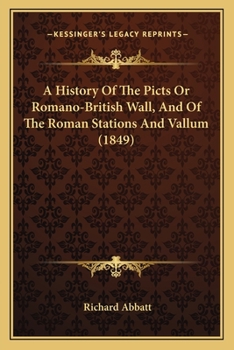 —KESSINGER'S LEGACY REPRINTS—

A History Of The Picts Or Romano-British Wall, And Of The Roman Stations And Vallum (1849)

Richard Abbatt